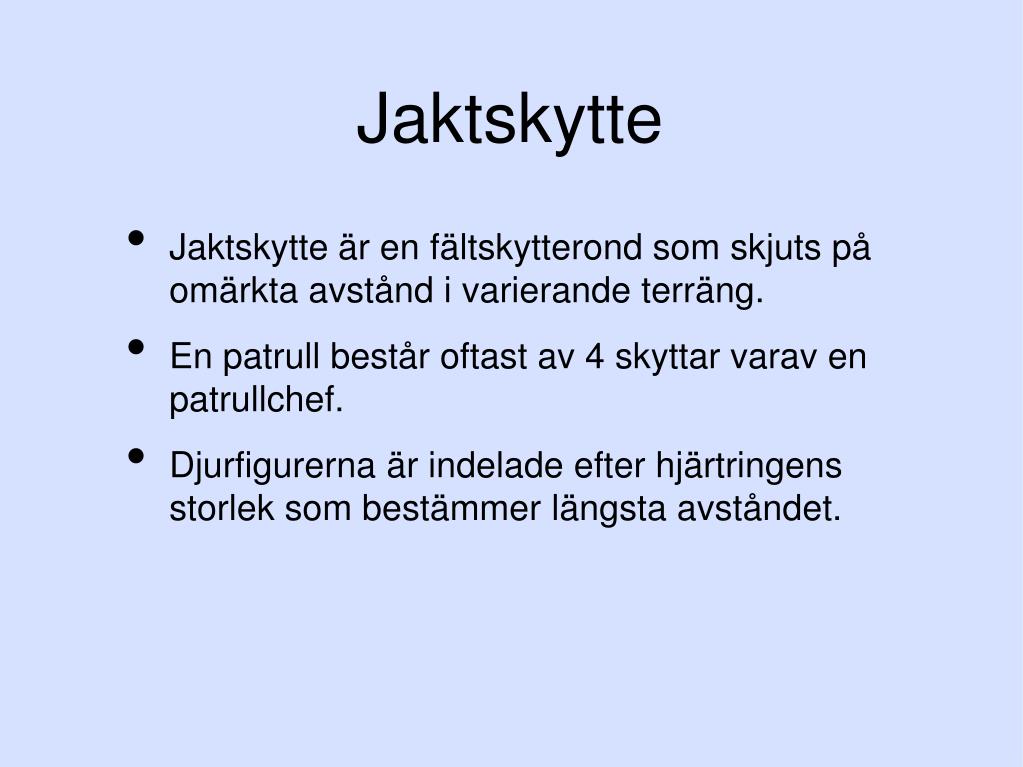 Jaktskytte

• Jaktskytte är en fältskytterond som skjuts på omärkta avstånd i varierande terräng.

• En patrull består oftast av 4 skyttar varav en patrullchef.

• Djurfigurerna är indelade efter hjärtringens storlek som bestämmer längsta avståndet.